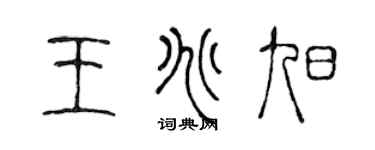 王兆旭

词典网